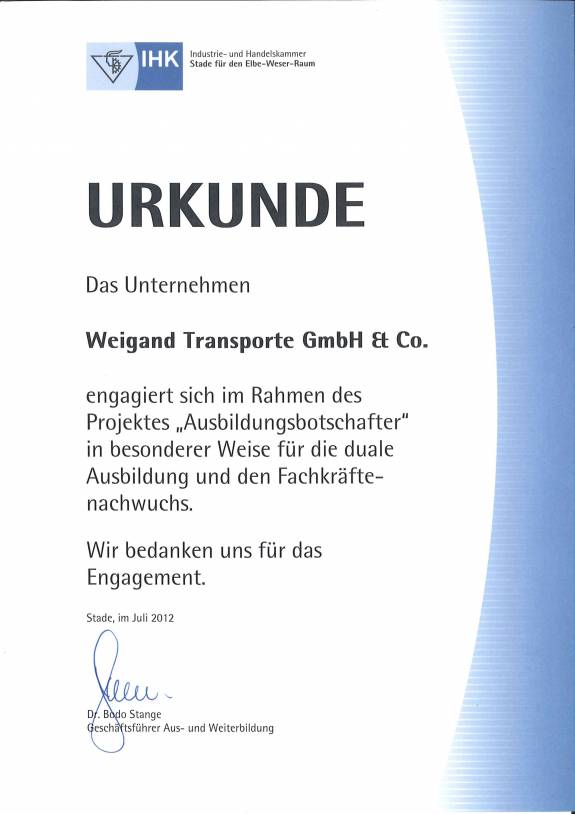 IHK Industrie- und Handelskammer
Stade für den Elbe-Weser-Raum

URKUNDE

Das Unternehmen

Weigand Transporte GmbH & Co.

engagiert sich im Rahmen des Projektes „Ausbildungsbotschafter" in besonderer Weise für die duale Ausbildung und den Fachkräftenachwuchs.

Wir bedanken uns für das Engagement.

Stade, im Juli 2012

Dr. Bodo Stange
Geschäftsführer Aus- und Weiterbildung